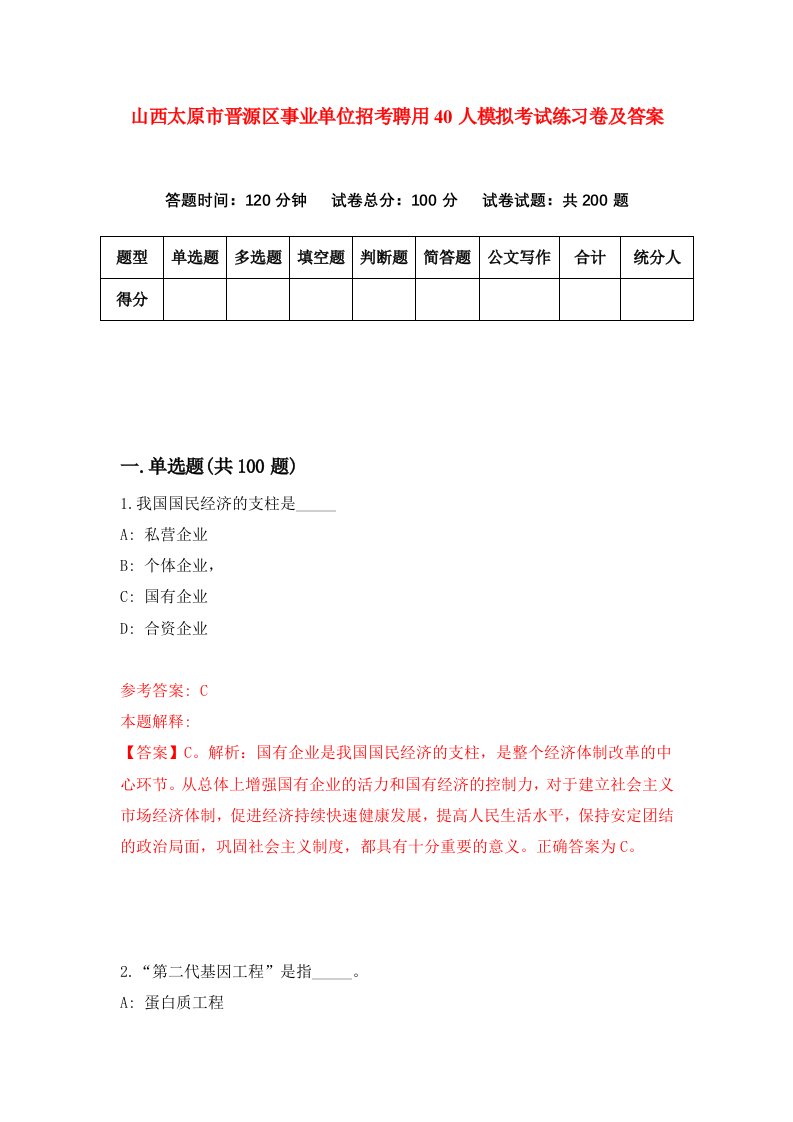 山西太原市晋源区事业单位招考聘用40人模拟考试练习卷及答案

答题时间：120分钟　试卷总分：100分　试卷试题：共200题

| 题型 | 单选题 | 多选题 | 填空题 | 判断题 | 简答题 | 公文写作 | 合计 | 统分人 |
|---|---|---|---|---|---|---|---|---|
| 得分 | | | | | | | | |

一.单选题(共100题)

1.我国国民经济的支柱是_____

A: 私营企业

B: 个体企业，

C: 国有企业

D: 合资企业

参考答案: C

本题解释:

【答案】C。解析：国有企业是我国国民经济的支柱，是整个经济体制改革的中心环节。从总体上增强国有企业的活力和国有经济的控制力，对于建立社会主义市场经济体制，促进经济持续快速健康发展，提高人民生活水平，保持安定团结的政治局面，巩固社会主义制度，都具有十分重要的意义。正确答案为C。

2.“第二代基因工程”是指_____。

A: 蛋白质工程